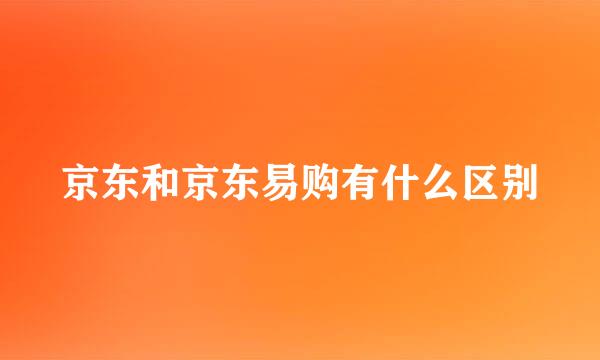 京东和京东易购有什么区别